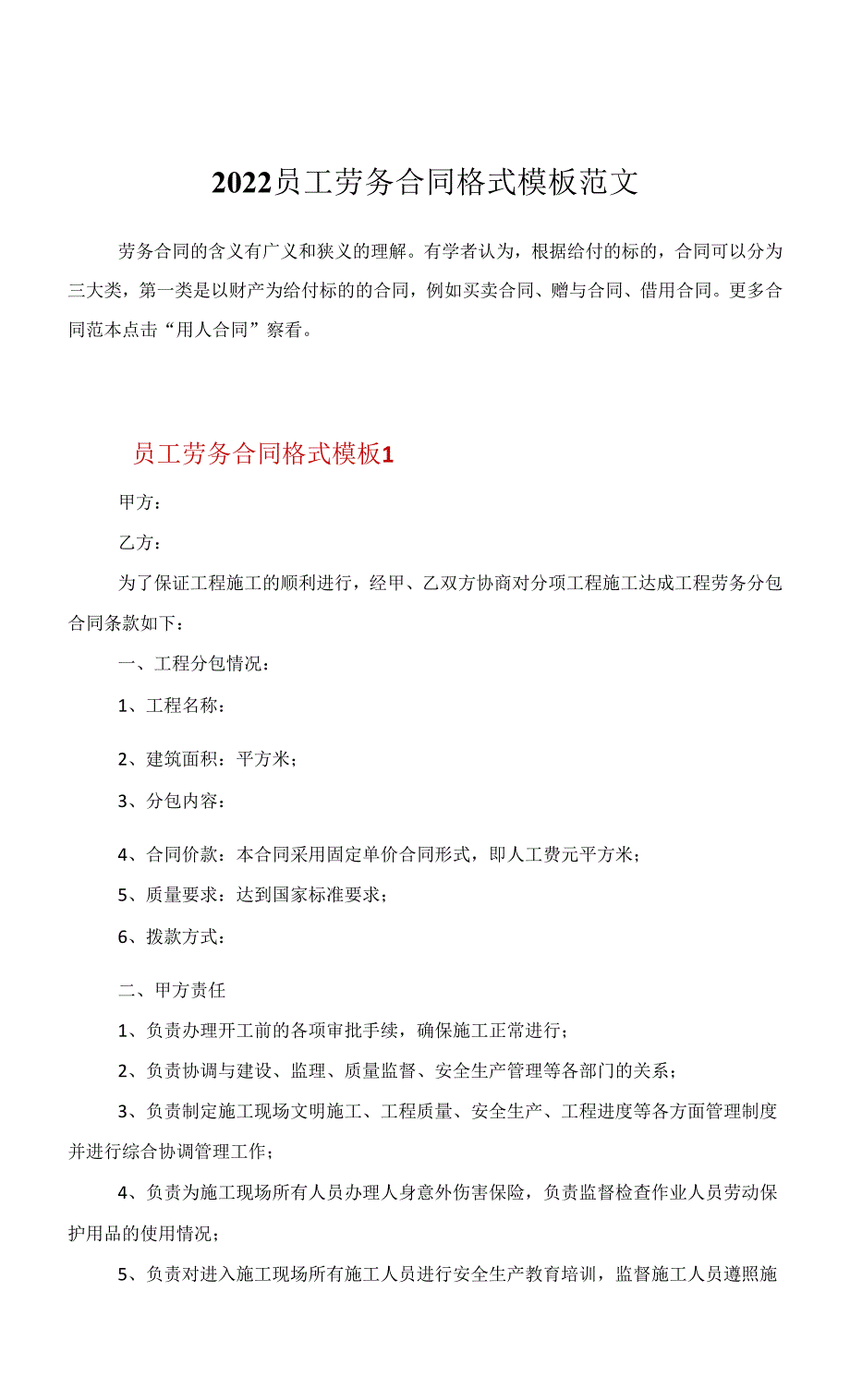 2022员工劳务合同格式模板范文

劳务合同的含义有广义和狭义的理解。有学者认为，根据给付的标的，合同可以分为三大类，第一类是以财产为给付标的的合同，例如买卖合同、赠与合同、借用合同。更多合同范本点击“用人合同”察看。

员工劳务合同格式模板1

甲方：

乙方：

为了保证工程施工的顺利进行，经甲、乙双方协商对分项工程施工达成工程劳务分包合同条款如下：

一、工程分包情况：

1、工程名称：

2、建筑面积：平方米；

3、分包内容：

4、合同价款：本合同采用固定单价合同形式，即人工费元平方米；

5、质量要求：达到国家标准要求；

6、拨款方式：

二、甲方责任

1、负责办理开工前的各项审批手续，确保施工正常进行；

2、负责协调与建设、监理、质量监督、安全生产管理等各部门的关系；

3、负责制定施工现场文明施工、工程质量、安全生产、工程进度等各方面管理制度并进行综合协调管理工作；

4、负责为施工现场所有人员办理人身意外伤害保险，负责监督检查作业人员劳动保护用品的使用情况；

5、负责对进入施工现场所有施工人员进行安全生产教育培训，监督施工人员遵照施